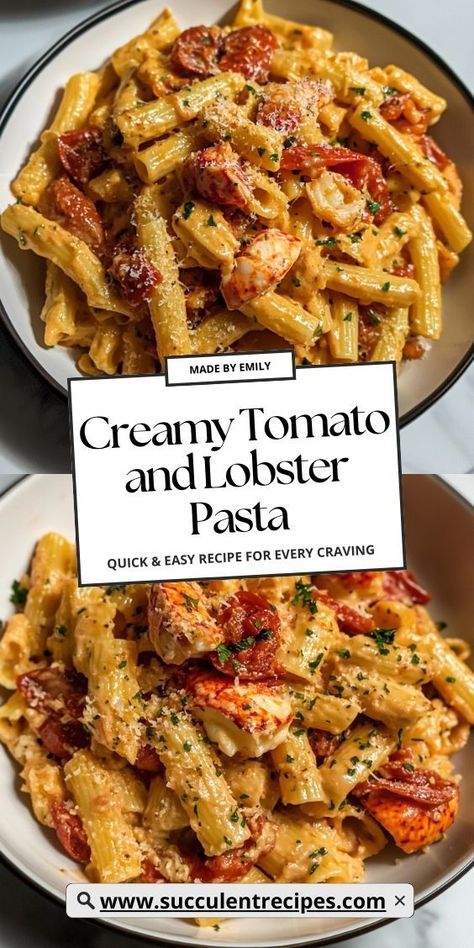 MADE BY EMILY

Creamy Tomato and Lobster Pasta

QUICK & EASY RECIPE FOR EVERY CRAVING

www.succulentrecipes.com ×